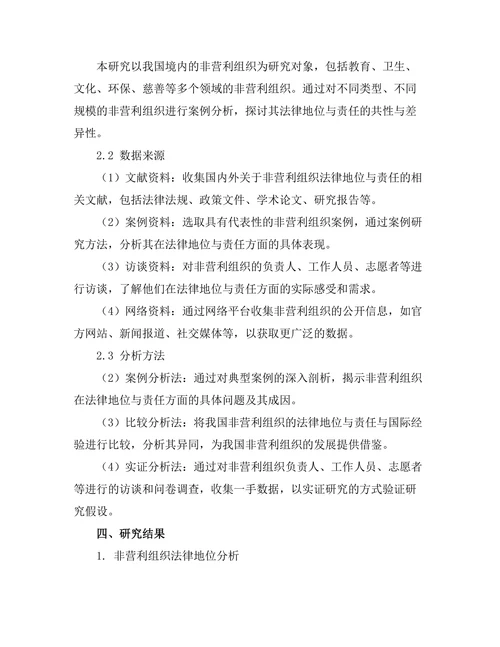 本研究以我国境内的非营利组织为研究对象，包括教育、卫生、文化、环保、慈善等多个领域的非营利组织。通过对不同类型、不同规模的非营利组织进行案例分析，探讨其法律地位与责任的共性与差异性。

2.2 数据来源

（1）文献资料：收集国内外关于非营利组织法律地位与责任的相关文献，包括法律法规、政策文件、学术论文、研究报告等。

（2）案例资料：选取具有代表性的非营利组织案例，通过案例研究方法，分析其在法律地位与责任方面的具体表现。

（3）访谈资料：对非营利组织的负责人、工作人员、志愿者等进行访谈，了解他们在法律地位与责任方面的实际感受和需求。

（4）网络资料：通过网络平台收集非营利组织的公开信息，如官方网站、新闻报道、社交媒体等，以获取更广泛的数据。

2.3 分析方法

（2）案例分析法：通过对典型案例的深入剖析，揭示非营利组织在法律地位与责任方面的具体问题及其成因。

（3）比较分析法：将我国非营利组织的法律地位与责任与国际经验进行比较，分析其异同，为我国非营利组织的发展提供借鉴。

（4）实证分析法：通过对非营利组织负责人、工作人员、志愿者等进行的访谈和问卷调查，收集一手数据，以实证研究的方式验证研究假设。

四、研究结果

1. 非营利组织法律地位分析